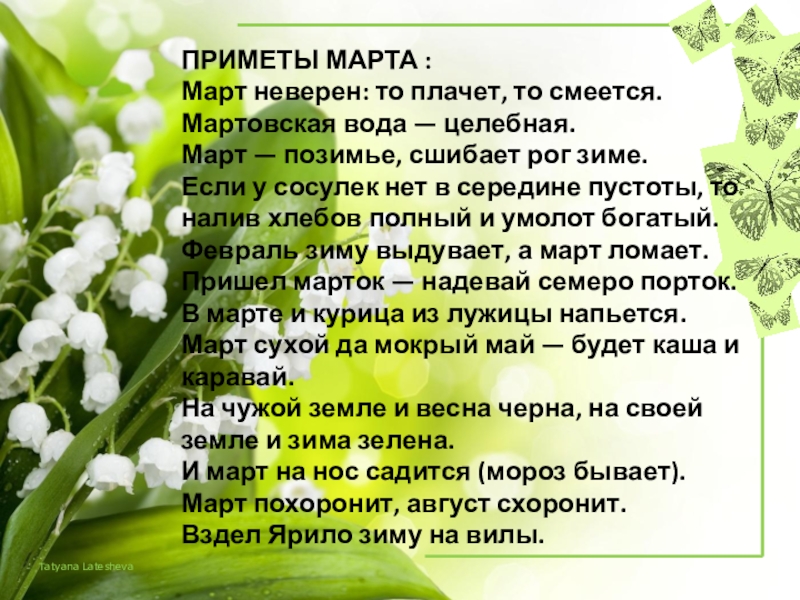 ПРИМЕТЫ МАРТА :
Март неверен: то плачет, то смеется.
Мартовская вода — целебная.
Март — позимье, сшибает рог зиме.
Если у сосулек нет в середине пустоты, то налив хлебов полный и умолот богатый.
Февраль зиму выдувает, а март ломает.
Пришел марток — надевай семеро порток.
В марте и курица из лужицы напьется.
Март сухой да мокрый май — будет каша и каравай.
На чужой земле и весна черна, на своей земле и зима зелена.
И март на нос садится (мороз бывает).
Март похоронит, август схоронит.
Вздел Ярило зиму на вилы.

Tatyana Latesheva